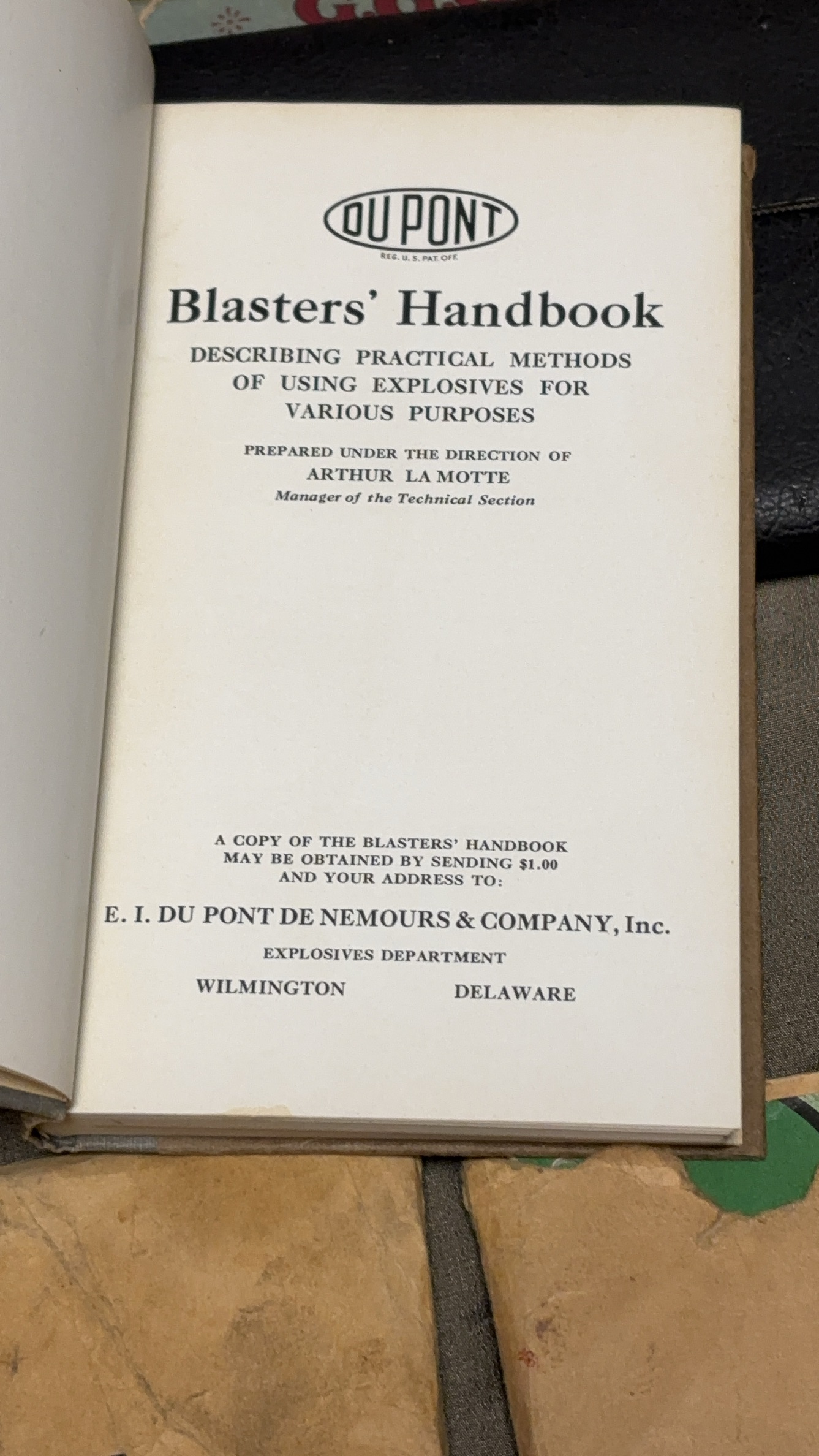 DU PONT
REG. U. S. PAT. OFF.

Blasters' Handbook

DESCRIBING PRACTICAL METHODS OF USING EXPLOSIVES FOR VARIOUS PURPOSES

PREPARED UNDER THE DIRECTION OF
ARTHUR LA MOTTE
Manager of the Technical Section

A COPY OF THE BLASTERS' HANDBOOK MAY BE OBTAINED BY SENDING $1.00 AND YOUR ADDRESS TO:

E. I. DU PONT DE NEMOURS & COMPANY, Inc.
EXPLOSIVES DEPARTMENT
WILMINGTON DELAWARE